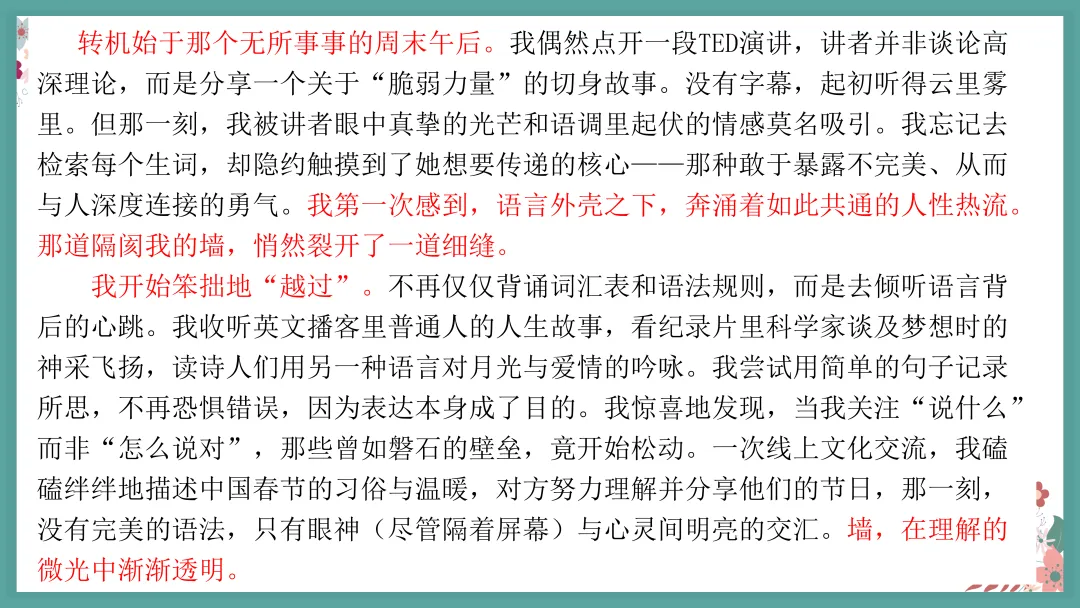 转机始于那个无所事事的周末午后。我偶然点开一段TED演讲，讲者并非谈论高深理论，而是分享一个关于“脆弱力量”的切身故事。没有字幕，起初听得云里雾里。但那一刻，我被讲者眼中真挚的光芒和语调里起伏的情感莫名吸引。我忘记去检索每个生词，却隐约触摸到了她想要传递的核心——那种敢于暴露不完美、从而与人深度连接的勇气。我第一次感到，语言外壳之下，奔涌着如此共通的人性热流。那道隔阂我的墙，悄然裂开了一道细缝。

我开始笨拙地“越过”。不再仅仅背诵词汇表和语法规则，而是去倾听语言背后的心跳。我收听英文播客里普通人的人生故事，看纪录片里科学家谈及梦想时的神采飞扬，读诗人们用另一种语言对月光与爱情的吟咏。我尝试用简单的句子记录所思，不再恐惧错误，因为表达本身成了目的。我惊喜地发现，当我关注“说什么”而非“怎么说对”，那些曾如磐石的壁垒，竟开始松动。一次线上文化交流，我磕磕绊绊地描述中国春节的习俗与温暖，对方努力理解并分享他们的节日，那一刻，没有完美的语法，只有眼神（尽管隔着屏幕）与心灵间明亮的交汇。墙，在理解的微光中渐渐透明。